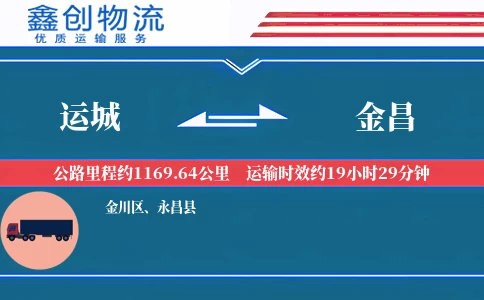 鑫创物流
优质运输服务

运城

金昌

公路里程约1169.64公里　运输时效约19小时29分钟

金川区、永昌县